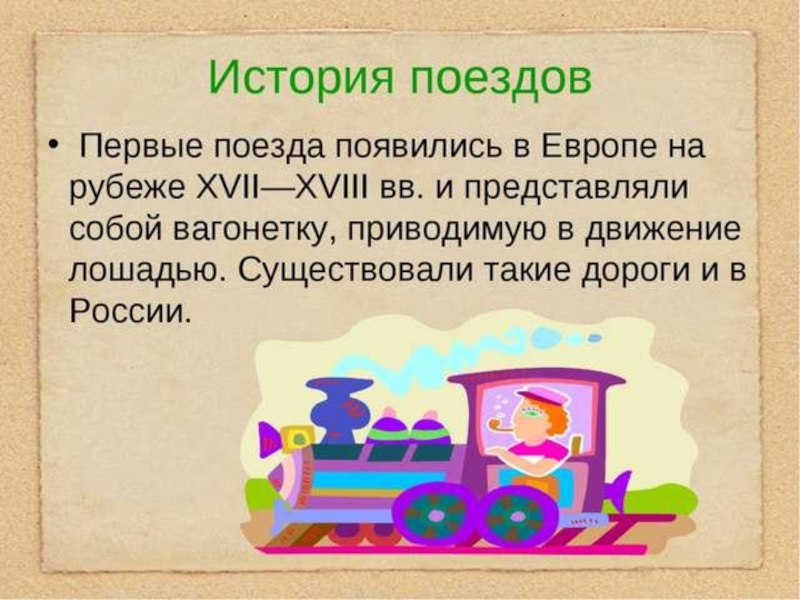 История поездов

• Первые поезда появились в Европе на рубеже XVII—XVIII вв. и представляли собой вагонетку, приводимую в движение лошадью. Существовали такие дороги и в России.